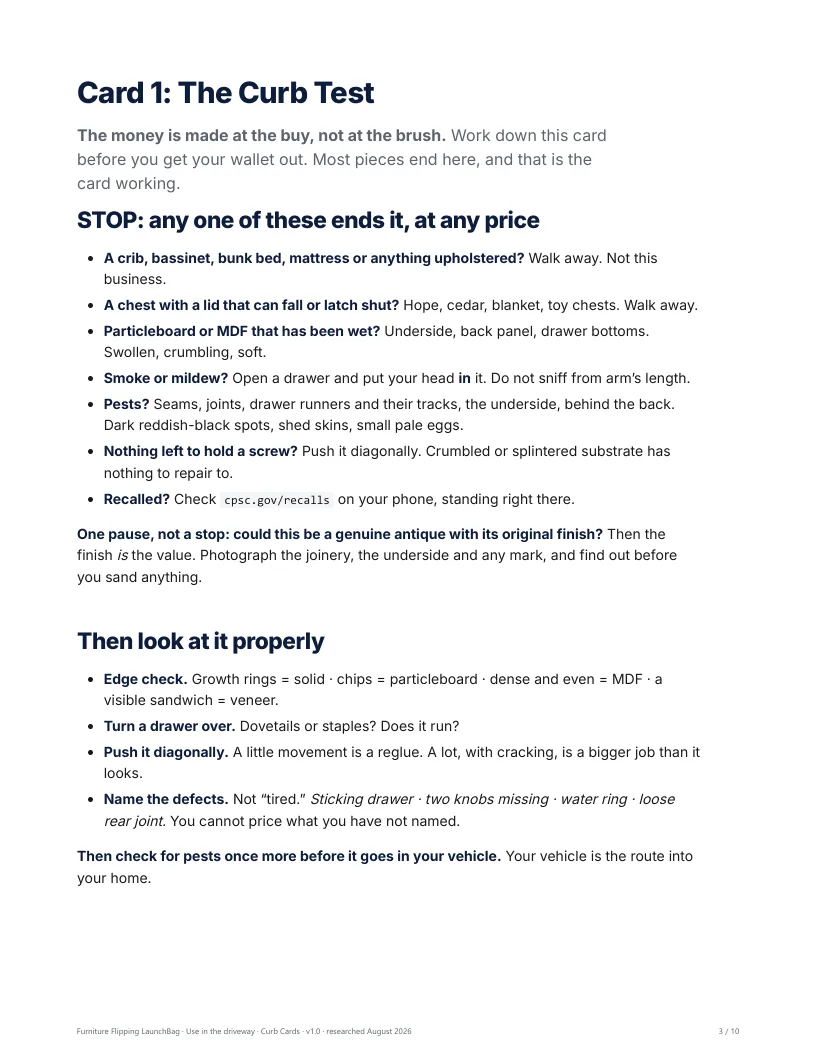 Card 1: The Curb Test

The money is made at the buy, not at the brush. Work down this card before you get your wallet out. Most pieces end here, and that is the card working.

STOP: any one of these ends it, at any price

• A crib, bassinet, bunk bed, mattress or anything upholstered? Walk away. Not this business.
• A chest with a lid that can fall or latch shut? Hope, cedar, blanket, toy chests. Walk away.
• Particleboard or MDF that has been wet? Underside, back panel, drawer bottoms. Swollen, crumbling, soft.
• Smoke or mildew? Open a drawer and put your head in it. Do not sniff from arm's length.
• Pests? Seams, joints, drawer runners and their tracks, the underside, behind the back. Dark reddish-black spots, shed skins, small pale eggs.
• Nothing left to hold a screw? Push it diagonally. Crumbled or splintered substrate has nothing to repair to.
• Recalled? Check cpsc.gov/recalls on your phone, standing right there.

One pause, not a stop: could this be a genuine antique with its original finish? Then the finish is the value. Photograph the joinery, the underside and any mark, and find out before you sand anything.

Then look at it properly

• Edge check. Growth rings = solid · chips = particleboard · dense and even = MDF · a visible sandwich = veneer.
• Turn a drawer over. Dovetails or staples? Does it run?
• Push it diagonally. A little movement is a reglue. A lot, with cracking, is a bigger job than it looks.
• Name the defects. Not "tired." Sticking drawer · two knobs missing · water ring · loose rear joint. You cannot price what you have not named.

Then check for pests once more before it goes in your vehicle. Your vehicle is the route into your home.

Furniture Flipping LaunchBag · Use in the driveway · Curb Cards · v1.0 · researched August 2026 3 / 10